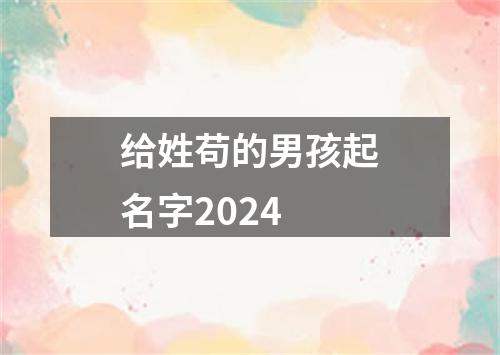 给姓苟的男孩起名字2024